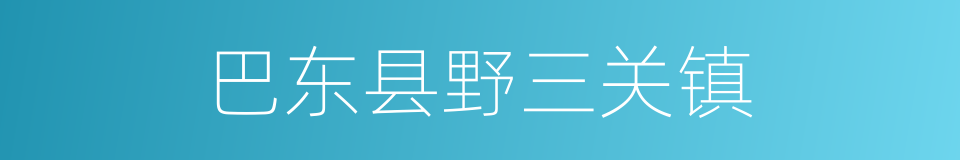 巴东县野三关镇